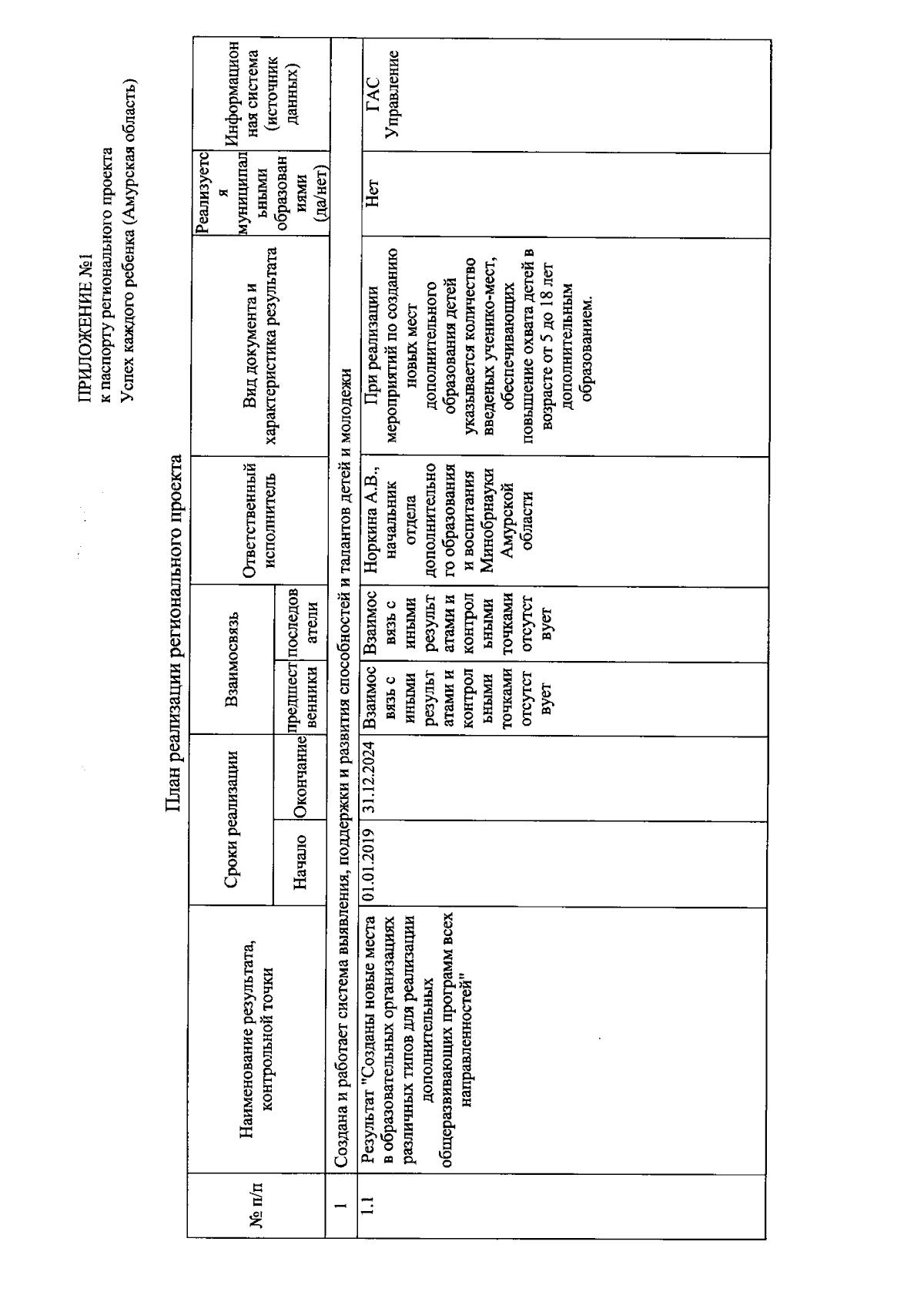 ПРИЛОЖЕНИЕ №1
к паспорту регионального проекта
Успех каждого ребенка (Амурская область)

План реализации регионального проекта

| № п/п | Наименование результата, контрольной точки | Сроки реализации: Начало | Сроки реализации: Окончание | Взаимосвязь: предшественники | Взаимосвязь: последователи | Ответственный исполнитель | Вид документа и характеристика результата | Реализуется муниципальными образованиями (да/нет) | Информационная система (источник данных) |
|---|---|---|---|---|---|---|---|---|---|
| 1 | Создана и работает система выявления, поддержки и развития способностей и талантов детей и молодежи | | | | | | | | |
| 1.1 | Результат "Созданы новые места в образовательных организациях различных типов для реализации дополнительных общеразвивающих программ всех направленностей" | 01.01.2019 | 31.12.2024 | Взаимосвязь с иными результатами и контрольными точками отсутствует | Взаимосвязь с иными результатами и контрольными точками отсутствует | Норкина А.В., начальник отдела дополнительного образования и воспитания Минобрнауки Амурской области | При реализации мероприятий по созданию новых мест дополнительного образования детей указывается количество введеных ученико-мест, обеспечивающих повышение охвата детей в возрасте от 5 до 18 лет дополнительным образованием. | Нет | ГАС Управление |